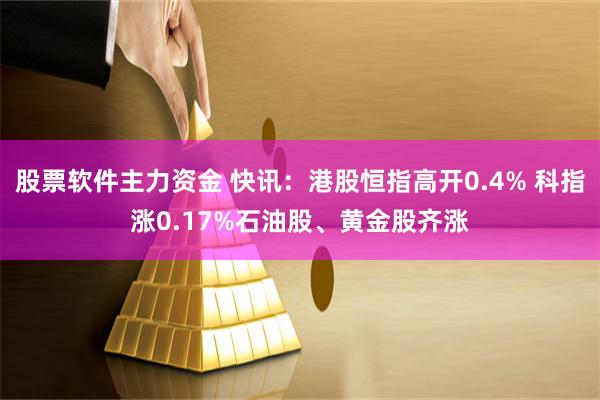 股票软件主力资金 快讯：港股恒指高开0.4% 科指涨0.17%石油股、黄金股齐涨